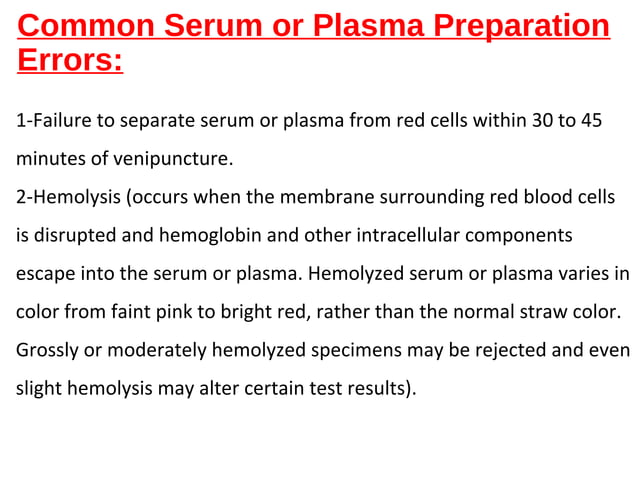 Common Serum or Plasma Preparation Errors:

1-Failure to separate serum or plasma from red cells within 30 to 45 minutes of venipuncture.
2-Hemolysis (occurs when the membrane surrounding red blood cells is disrupted and hemoglobin and other intracellular components escape into the serum or plasma. Hemolyzed serum or plasma varies in color from faint pink to bright red, rather than the normal straw color. Grossly or moderately hemolyzed specimens may be rejected and even slight hemolysis may alter certain test results).